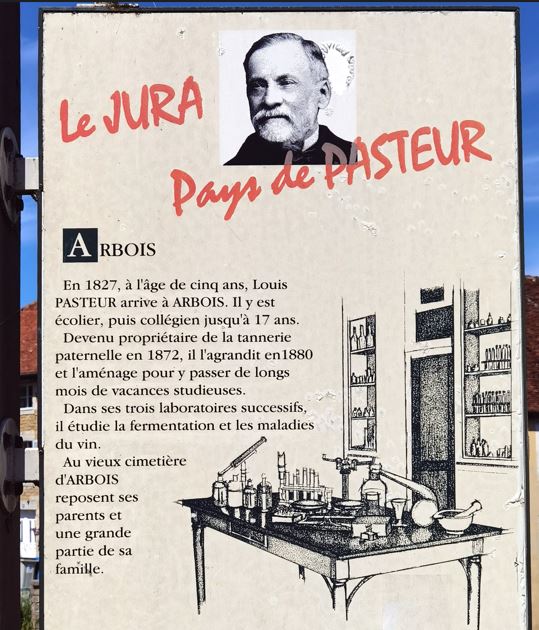 Le JURA
Pays de PASTEUR

ARBOIS

En 1827, à l'âge de cinq ans, Louis PASTEUR arrive à ARBOIS. Il y est écolier, puis collégien jusqu'à 17 ans.

Devenu propriétaire de la tannerie paternelle en 1872, il l'agrandit en1880 et l'aménage pour y passer de longs mois de vacances studieuses.

Dans ses trois laboratoires successifs, il étudie la fermentation et les maladies du vin.

Au vieux cimetière d'ARBOIS reposent ses parents et une grande partie de sa famille.